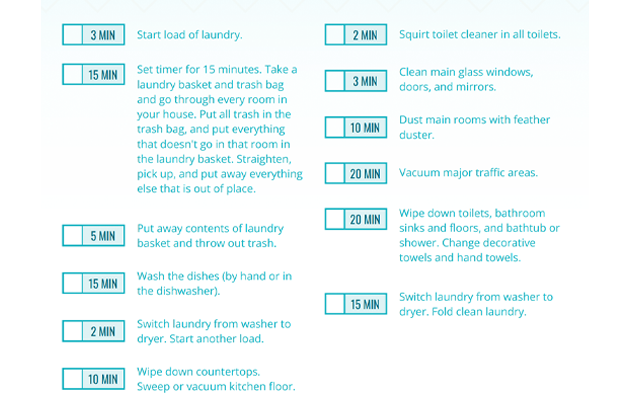 3 MIN Start load of laundry.

15 MIN Set timer for 15 minutes. Take a laundry basket and trash bag and go through every room in your house. Put all trash in the trash bag, and put everything that doesn't go in that room in the laundry basket. Straighten, pick up, and put away everything else that is out of place.

5 MIN Put away contents of laundry basket and throw out trash.

15 MIN Wash the dishes (by hand or in the dishwasher).

2 MIN Switch laundry from washer to dryer. Start another load.

10 MIN Wipe down countertops. Sweep or vacuum kitchen floor.

2 MIN Squirt toilet cleaner in all toilets.

3 MIN Clean main glass windows, doors, and mirrors.

10 MIN Dust main rooms with feather duster.

20 MIN Vacuum major traffic areas.

20 MIN Wipe down toilets, bathroom sinks and floors, and bathtub or shower. Change decorative towels and hand towels.

15 MIN Switch laundry from washer to dryer. Fold clean laundry.